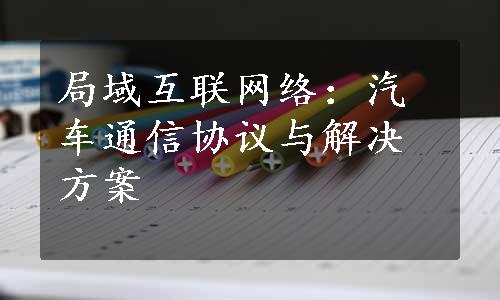 局域互联网络：汽车通信协议与解决方案